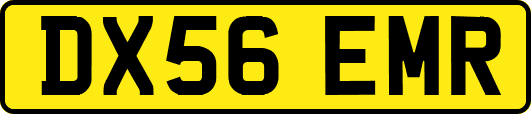 DX56 EMR